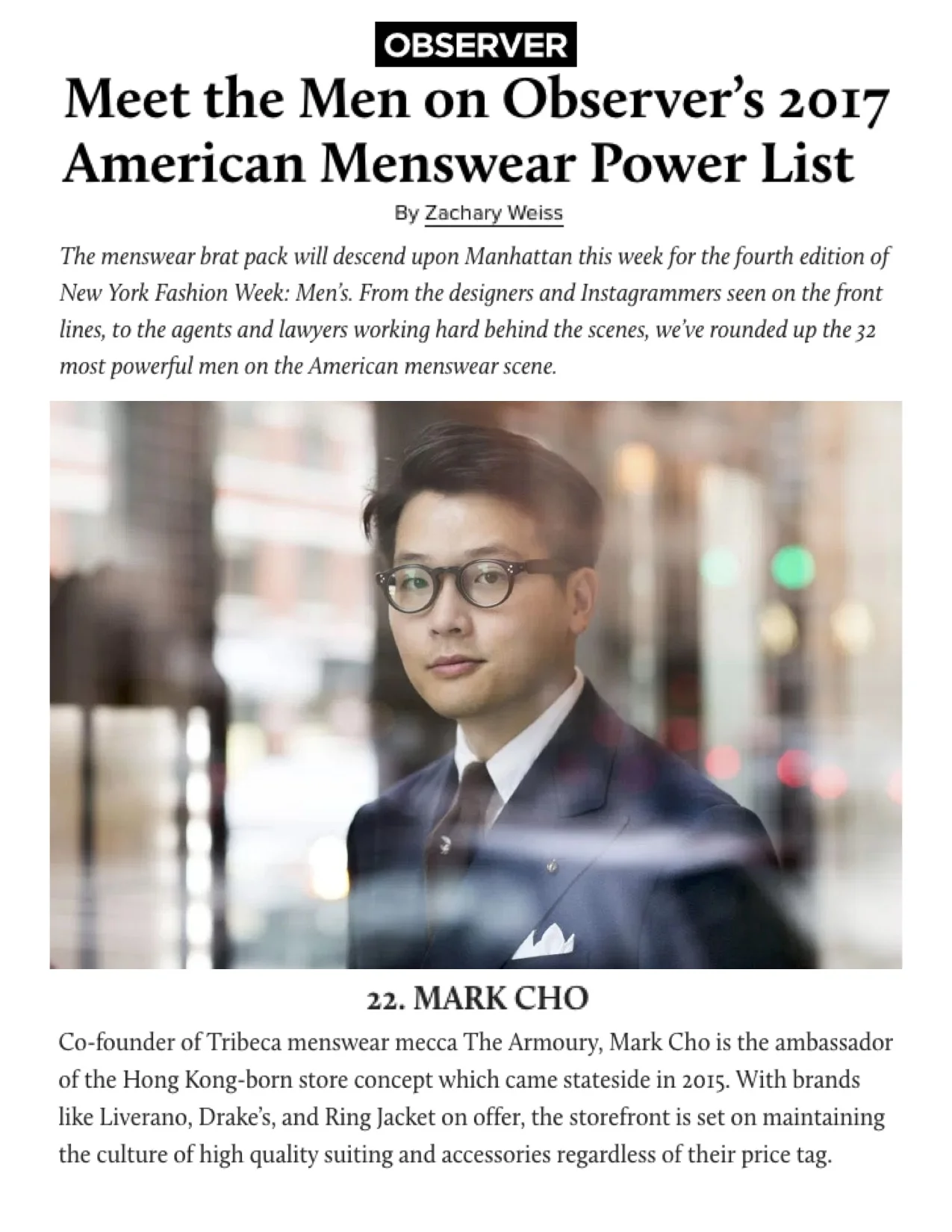 OBSERVER

Meet the Men on Observer's 2017 American Menswear Power List

By Zachary Weiss

The menswear brat pack will descend upon Manhattan this week for the fourth edition of New York Fashion Week: Men's. From the designers and Instagrammers seen on the front lines, to the agents and lawyers working hard behind the scenes, we've rounded up the 32 most powerful men on the American menswear scene.

22. MARK CHO

Co-founder of Tribeca menswear mecca The Armoury, Mark Cho is the ambassador of the Hong Kong-born store concept which came stateside in 2015. With brands like Liverano, Drake's, and Ring Jacket on offer, the storefront is set on maintaining the culture of high quality suiting and accessories regardless of their price tag.